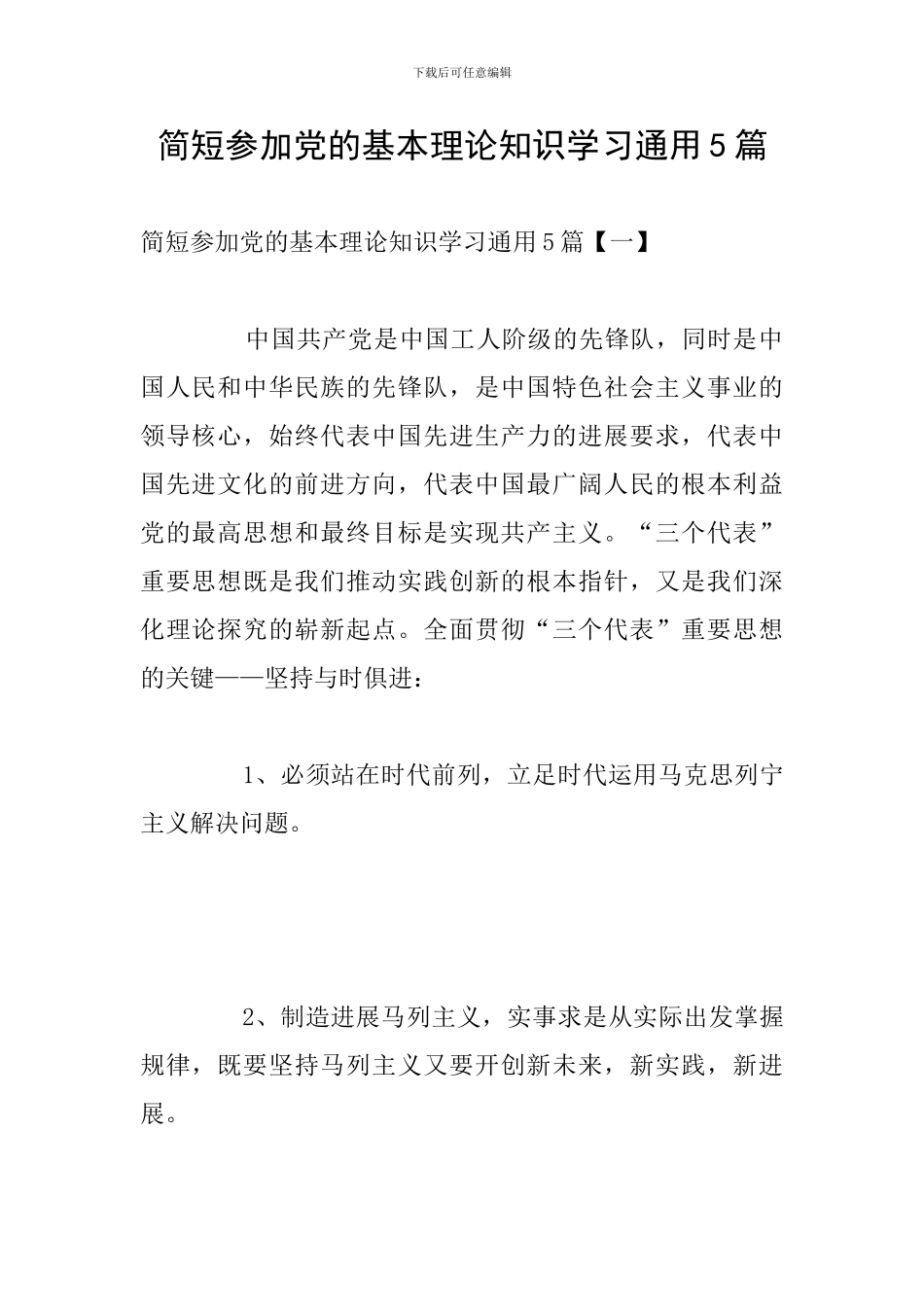 下载后可任意编辑

简短参加党的基本理论知识学习通用5篇

简短参加党的基本理论知识学习通用5篇【一】

中国共产党是中国工人阶级的先锋队，同时是中国人民和中华民族的先锋队，是中国特色社会主义事业的领导核心，始终代表中国先进生产力的进展要求，代表中国先进文化的前进方向，代表中国最广阔人民的根本利益党的最高思想和最终目标是实现共产主义。“三个代表”重要思想既是我们推动实践创新的根本指针，又是我们深化理论探究的崭新起点。全面贯彻“三个代表”重要思想的关键——坚持与时俱进：

1、必须站在时代前列，立足时代运用马克思列宁主义解决问题。

2、制造进展马列主义，实事求是从实际出发掌握规律，既要坚持马列主义又要开创新未来，新实践，新进展。